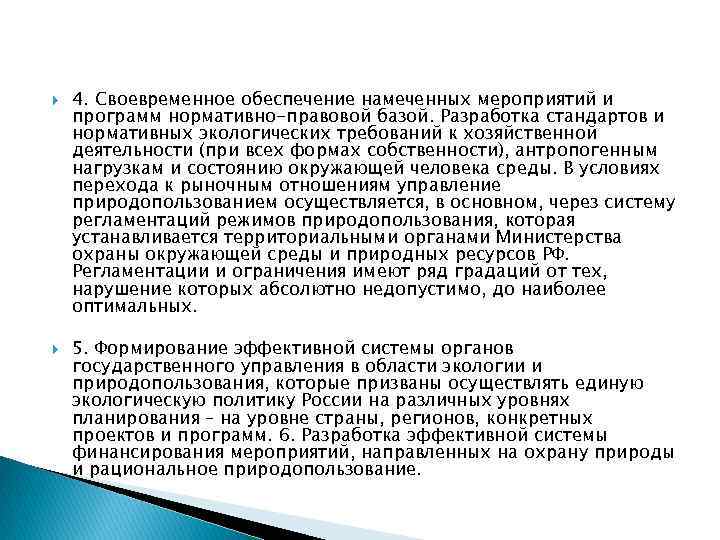 4. Своевременное обеспечение намеченных мероприятий и программ нормативно-правовой базой. Разработка стандартов и нормативных экологических требований к хозяйственной деятельности (при всех формах собственности), антропогенным нагрузкам и состоянию окружающей человека среды. В условиях перехода к рыночным отношениям управление природопользованием осуществляется, в основном, через систему регламентаций режимов природопользования, которая устанавливается территориальными органами Министерства охраны окружающей среды и природных ресурсов РФ. Регламентации и ограничения имеют ряд градаций от тех, нарушение которых абсолютно недопустимо, до наиболее оптимальных.

5. Формирование эффективной системы органов государственного управления в области экологии и природопользования, которые призваны осуществлять единую экологическую политику России на различных уровнях планирования – на уровне страны, регионов, конкретных проектов и программ. 6. Разработка эффективной системы финансирования мероприятий, направленных на охрану природы и рациональное природопользование.